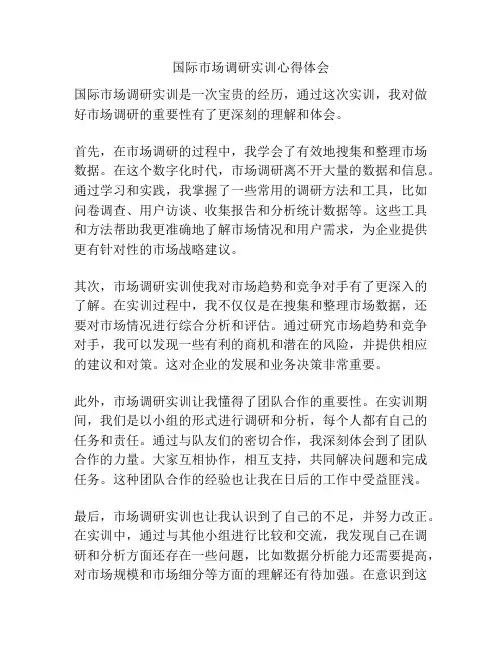 国际市场调研实训心得体会

国际市场调研实训是一次宝贵的经历，通过这次实训，我对做好市场调研的重要性有了更深刻的理解和体会。

首先，在市场调研的过程中，我学会了有效地搜集和整理市场数据。在这个数字化时代，市场调研离不开大量的数据和信息。通过学习和实践，我掌握了一些常用的调研方法和工具，比如问卷调查、用户访谈、收集报告和分析统计数据等。这些工具和方法帮助我更准确地了解市场情况和用户需求，为企业提供更有针对性的市场战略建议。

其次，市场调研实训使我对市场趋势和竞争对手有了更深入的了解。在实训过程中，我不仅仅是在搜集和整理市场数据，还要对市场情况进行综合分析和评估。通过研究市场趋势和竞争对手，我可以发现一些有利的商机和潜在的风险，并提供相应的建议和对策。这对企业的发展和业务决策非常重要。

此外，市场调研实训让我懂得了团队合作的重要性。在实训期间，我们是以小组的形式进行调研和分析，每个人都有自己的任务和责任。通过与队友们的密切合作，我深刻体会到了团队合作的力量。大家互相协作，相互支持，共同解决问题和完成任务。这种团队合作的经验也让我在日后的工作中受益匪浅。

最后，市场调研实训也让我认识到了自己的不足，并努力改正。在实训中，通过与其他小组进行比较和交流，我发现自己在调研和分析方面还存在一些问题，比如数据分析能力还需要提高，对市场规模和市场细分等方面的理解还有待加强。在意识到这